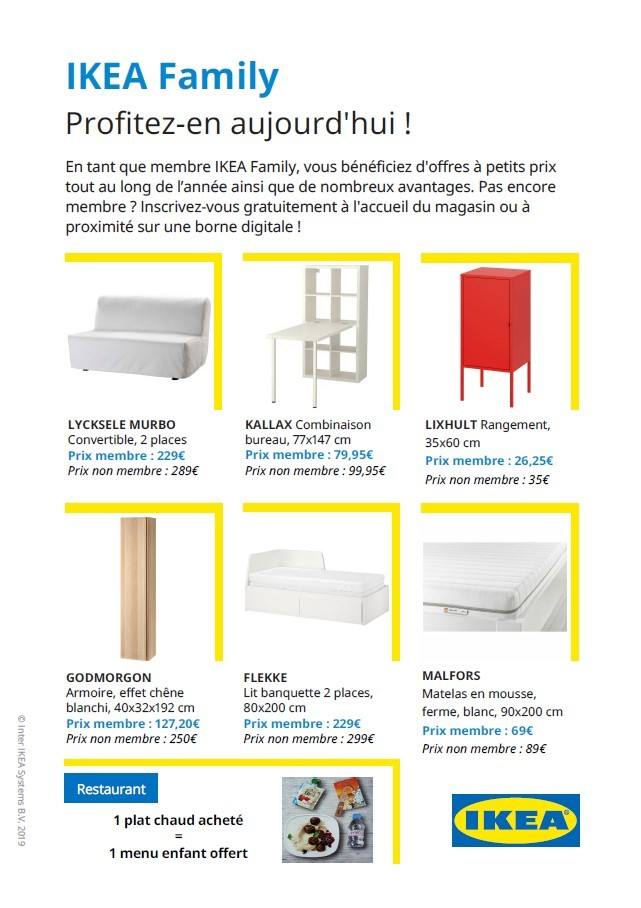 IKEA Family

Profitez-en aujourd'hui !

En tant que membre IKEA Family, vous bénéficiez d'offres à petits prix tout au long de l'année ainsi que de nombreux avantages. Pas encore membre ? Inscrivez-vous gratuitement à l'accueil du magasin ou à proximité sur une borne digitale !

LYCKSELE MURBO Convertible, 2 places
Prix membre : 229€
Prix non membre : 289€

KALLAX Combinaison bureau, 77x147 cm
Prix membre : 79,95€
Prix non membre : 99,95€

LIXHULT Rangement, 35x60 cm
Prix membre : 26,25€
Prix non membre : 35€

GODMORGON Armoire, effet chêne blanchi, 40x32x192 cm
Prix membre : 127,20€
Prix non membre : 250€

FLEKKE Lit banquette 2 places, 80x200 cm
Prix membre : 229€
Prix non membre : 299€

MALFORS Matelas en mousse, ferme, blanc, 90x200 cm
Prix membre : 69€
Prix non membre : 89€

Restaurant

1 plat chaud acheté
=
1 menu enfant offert

IKEA

© Inter IKEA Systems B.V. 2019